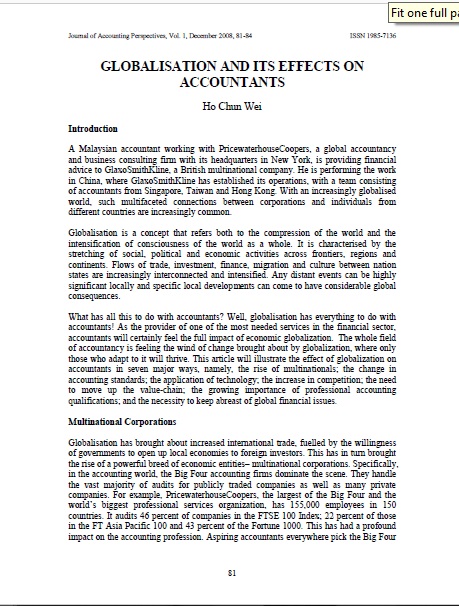 Fit one full pa

Journal of Accounting Perspectives, Vol. 1, December 2008, 81-84

ISSN 1985-7136

GLOBALISATION AND ITS EFFECTS ON ACCOUNTANTS

Ho Chun Wei

Introduction

A Malaysian accountant working with PricewaterhouseCoopers, a global accountancy and business consulting firm with its headquarters in New York, is providing financial advice to GlaxoSmithKline, a British multinational company. He is performing the work in China, where GlaxoSmithKline has established its operations, with a team consisting of accountants from Singapore, Taiwan and Hong Kong. With an increasingly globalised world, such multifaceted connections between corporations and individuals from different countries are increasingly common.

Globalisation is a concept that refers both to the compression of the world and the intensification of consciousness of the world as a whole. It is characterised by the stretching of social, political and economic activities across frontiers, regions and continents. Flows of trade, investment, finance, migration and culture between nation states are increasingly interconnected and intensified. Any distant events can be highly significant locally and specific local developments can come to have considerable global consequences.

What has all this to do with accountants? Well, globalisation has everything to do with accountants! As the provider of one of the most needed services in the financial sector, accountants will certainly feel the full impact of economic globalization. The whole field of accountancy is feeling the wind of change brought about by globalization, where only those who adapt to it will thrive. This article will illustrate the effect of globalization on accountants in seven major ways, namely, the rise of multinationals; the change in accounting standards; the application of technology; the increase in competition; the need to move up the value-chain; the growing importance of professional accounting qualifications; and the necessity to keep abreast of global financial issues.

Multinational Corporations

Globalisation has brought about increased international trade, fuelled by the willingness of governments to open up local economies to foreign investors. This has in turn brought the rise of a powerful breed of economic entities– multinational corporations. Specifically, in the accounting world, the Big Four accounting firms dominate the scene. They handle the vast majority of audits for publicly traded companies as well as many private companies. For example, PricewaterhouseCoopers, the largest of the Big Four and the world's biggest professional services organization, has 155,000 employees in 150 countries. It audits 46 percent of companies in the FTSE 100 Index; 22 percent of those in the FT Asia Pacific 100 and 43 percent of the Fortune 1000. This has had a profound impact on the accounting profession. Aspiring accountants everywhere pick the Big Four

81